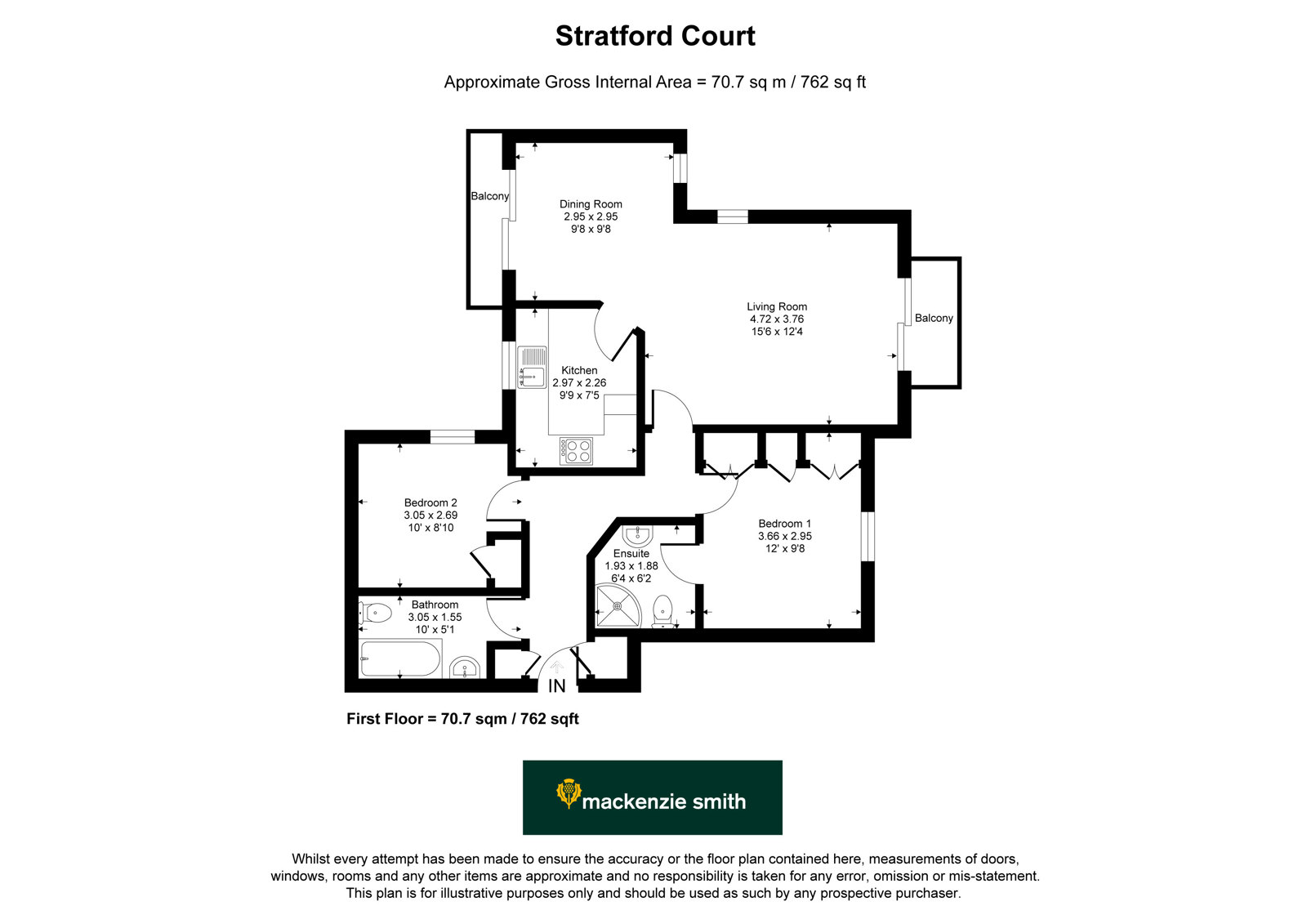 Stratford Court

Approximate Gross Internal Area = 70.7 sq m / 762 sq ft

Balcony

Dining Room
2.95 x 2.95
9'8 x 9'8

Living Room
4.72 x 3.76
15'6 x 12'4

Balcony

Kitchen
2.97 x 2.26
9'9 x 7'5

Bedroom 2
3.05 x 2.69
10' x 8'10

Bedroom 1
3.66 x 2.95
12' x 9'8

Ensuite
1.93 x 1.88
6'4 x 6'2

Bathroom
3.05 x 1.55
10' x 5'1

IN

First Floor = 70.7 sqm / 762 sqft

mackenzie smith

Whilst every attempt has been made to ensure the accuracy or the floor plan contained here, measurements of doors, windows, rooms and any other items are approximate and no responsibility is taken for any error, omission or mis-statement. This plan is for illustrative purposes only and should be used as such by any prospective purchaser.